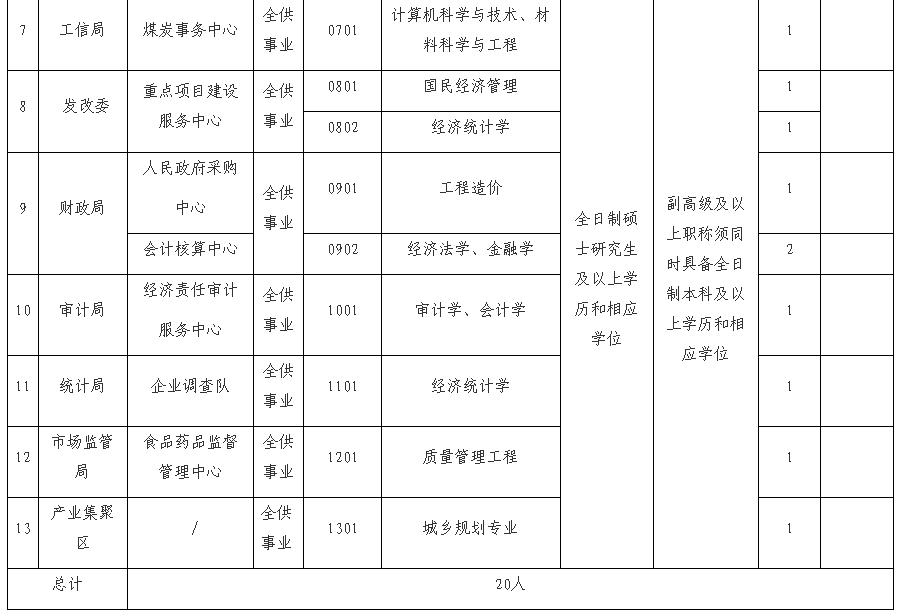 | 7 | 工信局 | 煤炭事务中心 | 全供事业 | 0701 | 计算机科学与技术、材料科学与工程 | 全日制硕士研究生及以上学历和相应学位 | 副高级及以上职称须同时具备全日制本科及以上学历和相应学位 | 1 | |
|---|---|---|---|---|---|---|---|---|---|
| 8 | 发改委 | 重点项目建设服务中心 | 全供事业 | 0801 | 国民经济管理 | | | 1 | |
| | | | | 0802 | 经济统计学 | | | 1 | |
| 9 | 财政局 | 人民政府采购中心 | 全供事业 | 0901 | 工程造价 | | | 1 | |
| | | 会计核算中心 | | 0902 | 经济法学、金融学 | | | 2 | |
| 10 | 审计局 | 经济责任审计服务中心 | 全供事业 | 1001 | 审计学、会计学 | | | 1 | |
| 11 | 统计局 | 企业调查队 | 全供事业 | 1101 | 经济统计学 | | | 1 | |
| 12 | 市场监管局 | 食品药品监督管理中心 | 全供事业 | 1201 | 质量管理工程 | | | 1 | |
| 13 | 产业集聚区 | / | 全供事业 | 1301 | 城乡规划专业 | | | 1 | |
| 总计 | 20人 | | | | | | | | |